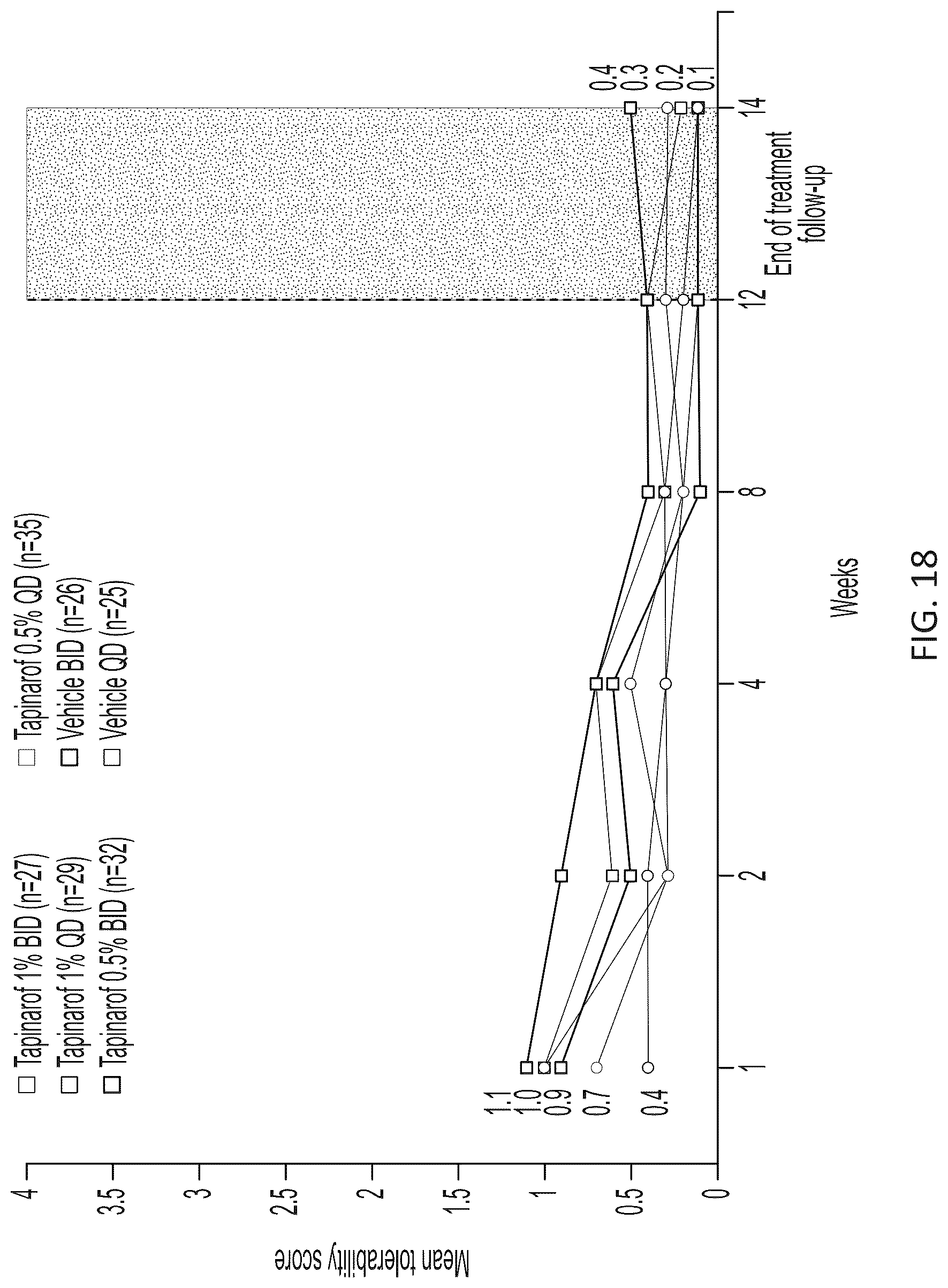 Tapinarof 1% BID (n=27)
Tapinarof 1% QD (n=29)
Tapinarof 0.5% BID (n=32)
Tapinarof 0.5% QD (n=35)
Vehicle BID (n=26)
Vehicle QD (n=25)

Mean tolerability score

4
3.5
3
2.5
2
1.5
1
0.5
0

1.1
1.0
0.9
0.7
0.4

0.4
0.3
0.2
0.1

1
2
4
8
12
14

End of treatment
follow-up

Weeks

FIG. 18